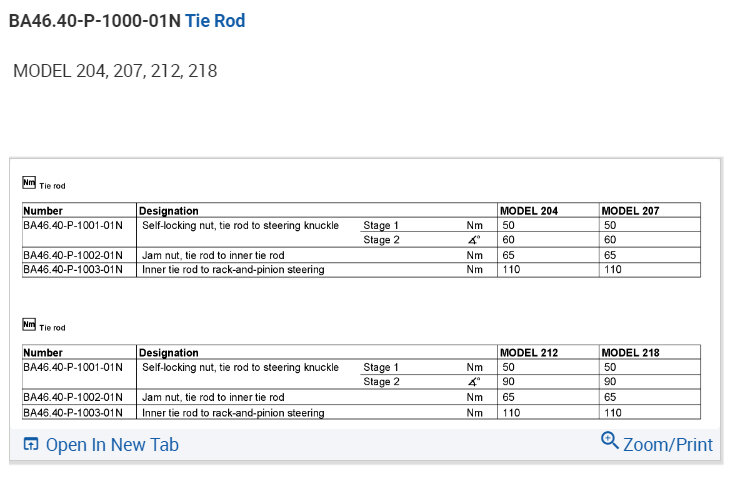 BA46.40-P-1000-01N Tie Rod

MODEL 204, 207, 212, 218

Nm Tie rod

| Number | Designation | | | MODEL 204 | MODEL 207 |
|---|---|---|---|---|---|
| BA46.40-P-1001-01N | Self-locking nut, tie rod to steering knuckle | Stage 1 | Nm | 50 | 50 |
| | | Stage 2 | ∡° | 60 | 60 |
| BA46.40-P-1002-01N | Jam nut, tie rod to inner tie rod | | Nm | 65 | 65 |
| BA46.40-P-1003-01N | Inner tie rod to rack-and-pinion steering | | Nm | 110 | 110 |

Nm Tie rod

| Number | Designation | | | MODEL 212 | MODEL 218 |
|---|---|---|---|---|---|
| BA46.40-P-1001-01N | Self-locking nut, tie rod to steering knuckle | Stage 1 | Nm | 50 | 50 |
| | | Stage 2 | ∡° | 90 | 90 |
| BA46.40-P-1002-01N | Jam nut, tie rod to inner tie rod | | Nm | 65 | 65 |
| BA46.40-P-1003-01N | Inner tie rod to rack-and-pinion steering | | Nm | 110 | 110 |

Open In New Tab

Zoom/Print